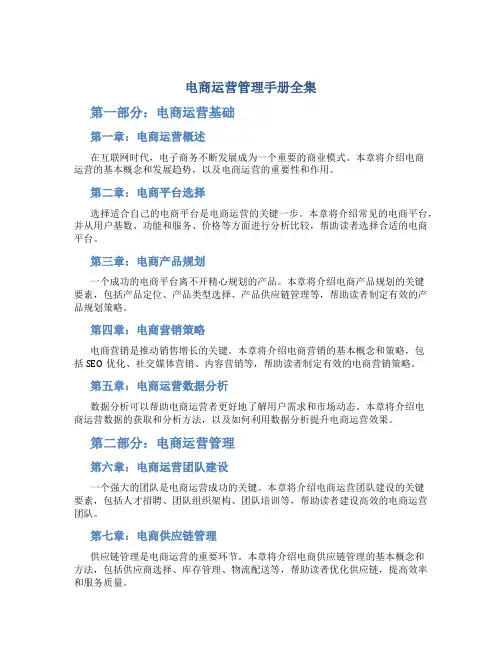 电商运营管理手册全集

第一部分：电商运营基础

第一章：电商运营概述

在互联网时代，电子商务不断发展成为一个重要的商业模式。本章将介绍电商运营的基本概念和发展趋势，以及电商运营的重要性和作用。

第二章：电商平台选择

选择适合自己的电商平台是电商运营的关键一步。本章将介绍常见的电商平台，并从用户基数、功能和服务、价格等方面进行分析比较，帮助读者选择合适的电商平台。

第三章：电商产品规划

一个成功的电商平台离不开精心规划的产品。本章将介绍电商产品规划的关键要素，包括产品定位、产品类型选择、产品供应链管理等，帮助读者制定有效的产品规划策略。

第四章：电商营销策略

电商营销是推动销售增长的关键。本章将介绍电商营销的基本概念和策略，包括SEO优化、社交媒体营销、内容营销等，帮助读者制定有效的电商营销策略。

第五章：电商运营数据分析

数据分析可以帮助电商运营者更好地了解用户需求和市场动态。本章将介绍电商运营数据的获取和分析方法，以及如何利用数据分析提升电商运营效果。

第二部分：电商运营管理

第六章：电商运营团队建设

一个强大的团队是电商运营成功的关键。本章将介绍电商运营团队建设的关键要素，包括人才招聘、团队组织架构、团队培训等，帮助读者建设高效的电商运营团队。

第七章：电商供应链管理

供应链管理是电商运营的重要环节。本章将介绍电商供应链管理的基本概念和方法，包括供应商选择、库存管理、物流配送等，帮助读者优化供应链，提高效率和服务质量。